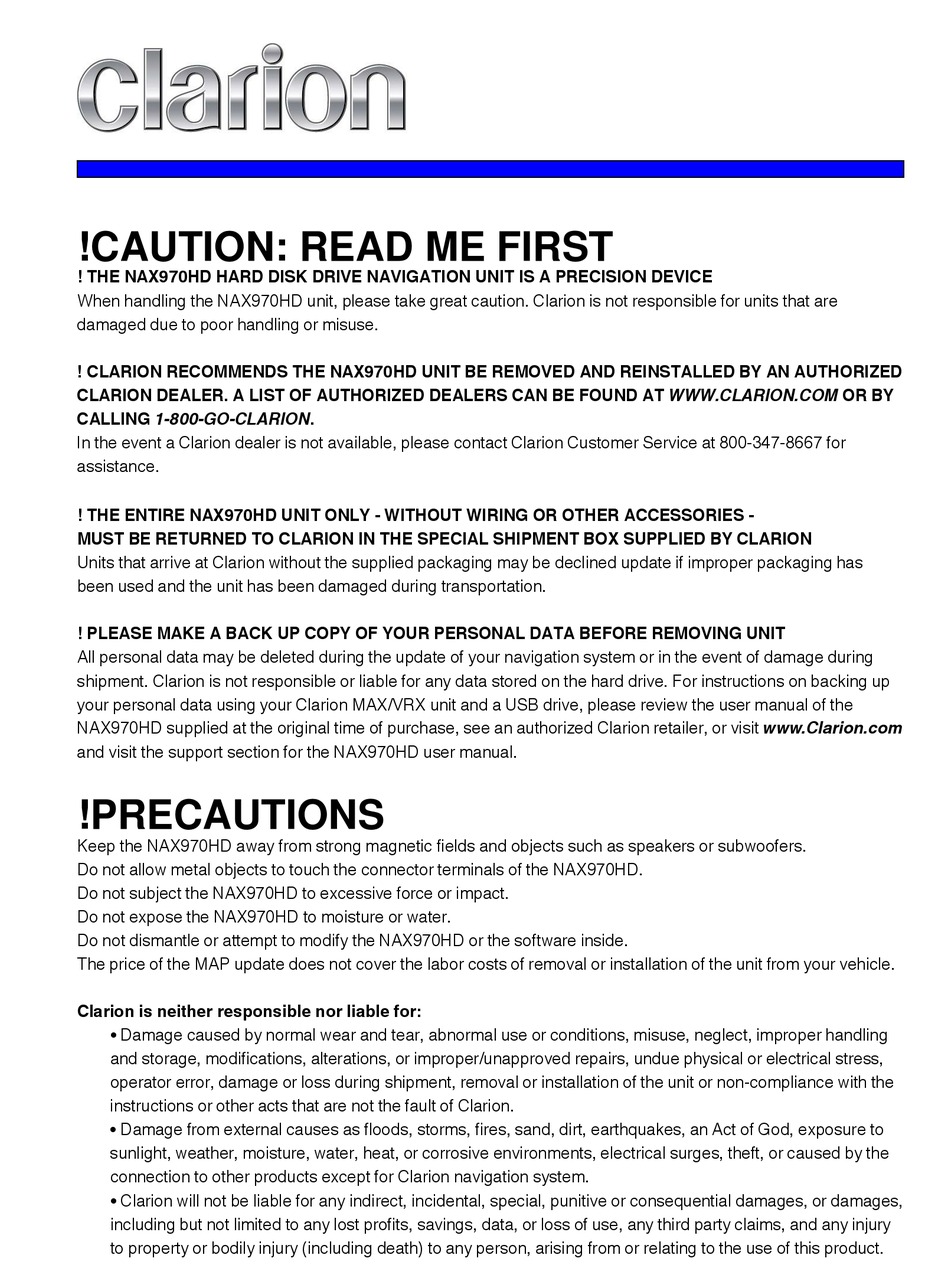 clarion

!CAUTION: READ ME FIRST
! THE NAX970HD HARD DISK DRIVE NAVIGATION UNIT IS A PRECISION DEVICE
When handling the NAX970HD unit, please take great caution. Clarion is not responsible for units that are damaged due to poor handling or misuse.

! CLARION RECOMMENDS THE NAX970HD UNIT BE REMOVED AND REINSTALLED BY AN AUTHORIZED CLARION DEALER. A LIST OF AUTHORIZED DEALERS CAN BE FOUND AT WWW.CLARION.COM OR BY CALLING 1-800-GO-CLARION.
In the event a Clarion dealer is not available, please contact Clarion Customer Service at 800-347-8667 for assistance.

! THE ENTIRE NAX970HD UNIT ONLY - WITHOUT WIRING OR OTHER ACCESSORIES - MUST BE RETURNED TO CLARION IN THE SPECIAL SHIPMENT BOX SUPPLIED BY CLARION
Units that arrive at Clarion without the supplied packaging may be declined update if improper packaging has been used and the unit has been damaged during transportation.

! PLEASE MAKE A BACK UP COPY OF YOUR PERSONAL DATA BEFORE REMOVING UNIT
All personal data may be deleted during the update of your navigation system or in the event of damage during shipment. Clarion is not responsible or liable for any data stored on the hard drive. For instructions on backing up your personal data using your Clarion MAX/VRX unit and a USB drive, please review the user manual of the NAX970HD supplied at the original time of purchase, see an authorized Clarion retailer, or visit www.Clarion.com and visit the support section for the NAX970HD user manual.

!PRECAUTIONS
Keep the NAX970HD away from strong magnetic fields and objects such as speakers or subwoofers.
Do not allow metal objects to touch the connector terminals of the NAX970HD.
Do not subject the NAX970HD to excessive force or impact.
Do not expose the NAX970HD to moisture or water.
Do not dismantle or attempt to modify the NAX970HD or the software inside.
The price of the MAP update does not cover the labor costs of removal or installation of the unit from your vehicle.

Clarion is neither responsible nor liable for:
• Damage caused by normal wear and tear, abnormal use or conditions, misuse, neglect, improper handling and storage, modifications, alterations, or improper/unapproved repairs, undue physical or electrical stress, operator error, damage or loss during shipment, removal or installation of the unit or non-compliance with the instructions or other acts that are not the fault of Clarion.
• Damage from external causes as floods, storms, fires, sand, dirt, earthquakes, an Act of God, exposure to sunlight, weather, moisture, water, heat, or corrosive environments, electrical surges, theft, or caused by the connection to other products except for Clarion navigation system.
• Clarion will not be liable for any indirect, incidental, special, punitive or consequential damages, or damages, including but not limited to any lost profits, savings, data, or loss of use, any third party claims, and any injury to property or bodily injury (including death) to any person, arising from or relating to the use of this product.